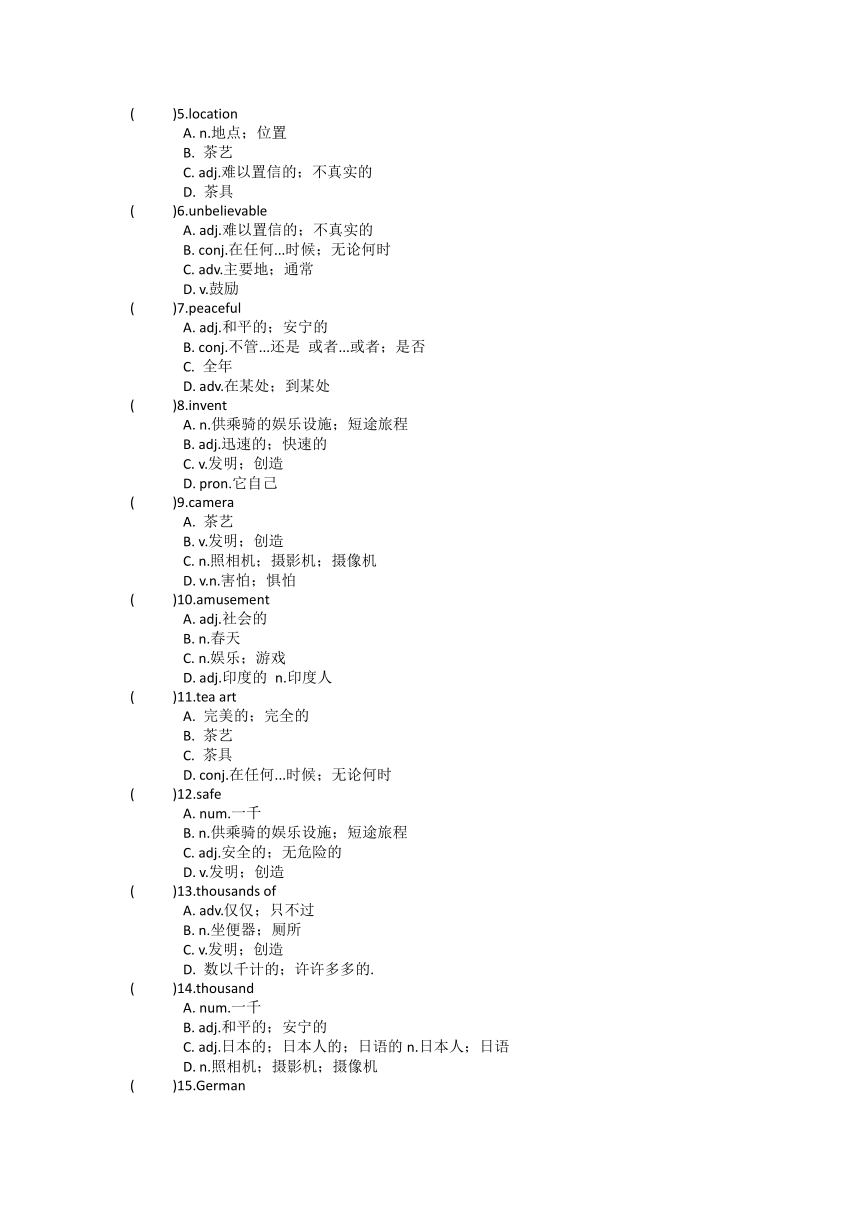 (　　)5.location
A. n.地点；位置
B. 茶艺
C. adj.难以置信的；不真实的
D. 茶具
(　　)6.unbelievable
A. adj.难以置信的；不真实的
B. conj.在任何...时候；无论何时
C. adv.主要地；通常
D. v.鼓励
(　　)7.peaceful
A. adj.和平的；安宁的
B. conj.不管...还是 或者...或者；是否
C. 全年
D. adv.在某处；到某处
(　　)8.invent
A. n.供乘骑的娱乐设施；短途旅程
B. adj.迅速的；快速的
C. v.发明；创造
D. pron.它自己
(　　)9.camera
A. 茶艺
B. v.发明；创造
C. n.照相机；摄影机；摄像机
D. v.n.害怕；惧怕
(　　)10.amusement
A. adj.社会的
B. n.春天
C. n.娱乐；游戏
D. adj.印度的 n.印度人
(　　)11.tea art
A. 完美的；完全的
B. 茶艺
C. 茶具
D. conj.在任何...时候；无论何时
(　　)12.safe
A. num.一千
B. n.供乘骑的娱乐设施；短途旅程
C. adj.安全的；无危险的
D. v.发明；创造
(　　)13.thousands of
A. adv.仅仅；只不过
B. n.坐便器；厕所
C. v.发明；创造
D. 数以千计的；许许多多的.
(　　)14.thousand
A. num.一千
B. adj.和平的；安宁的
C. adj.日本的；日本人的；日语的 n.日本人；日语
D. n.照相机；摄影机；摄像机
(　　)15.German